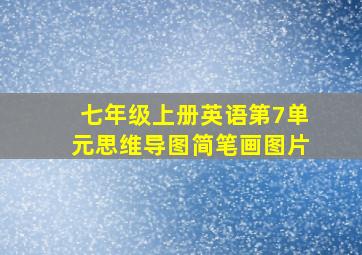 七年级上册英语第7单元思维导图简笔画图片